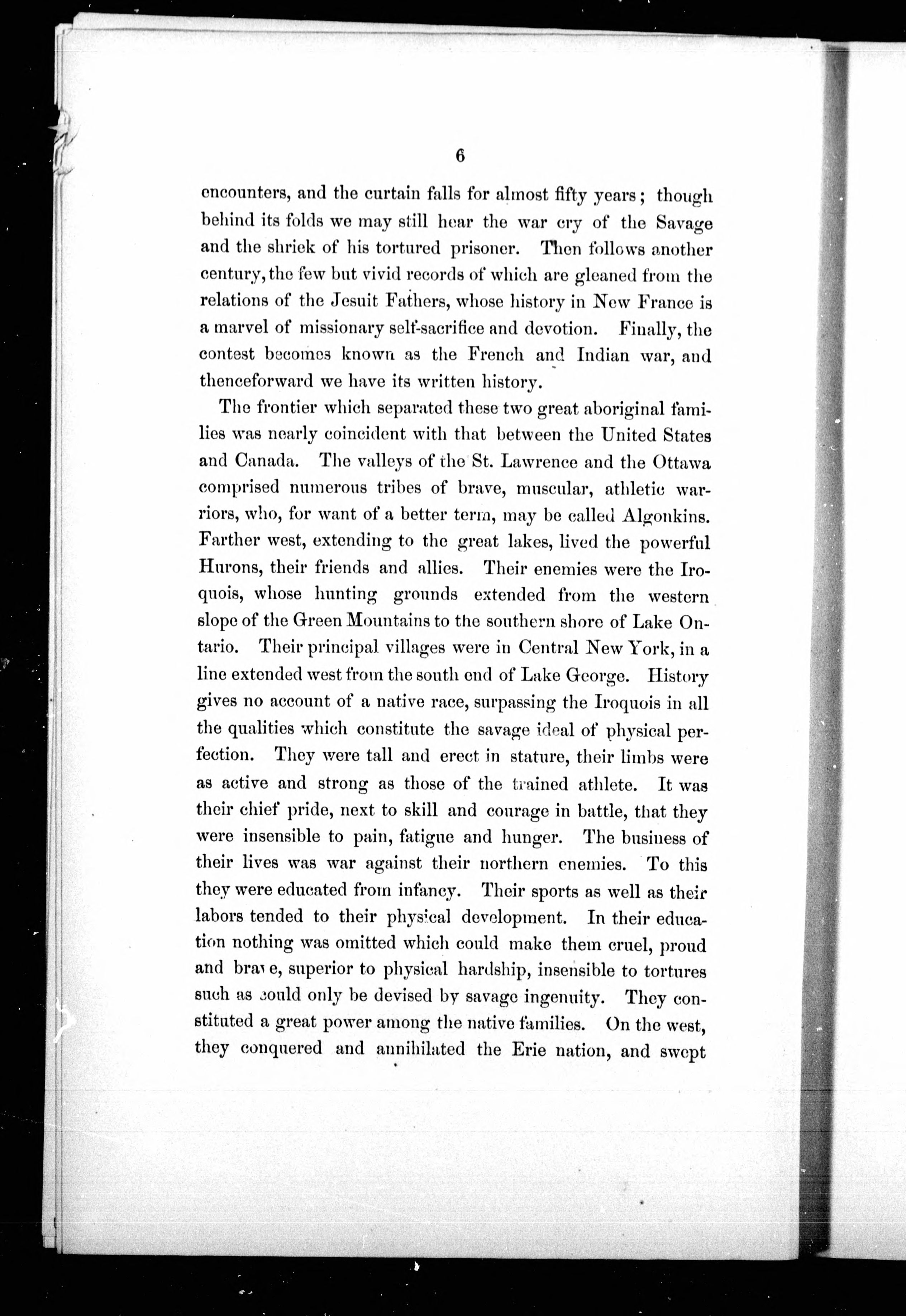 6

encounters, and the curtain falls for almost fifty years; though behind its folds we may still hear the war cry of the Savage and the shriek of his tortured prisoner. Then follows another century, the few but vivid records of which are gleaned from the relations of the Jesuit Fathers, whose history in New France is a marvel of missionary self-sacrifice and devotion. Finally, the contest becomes known as the French and Indian war, and thenceforward we have its written history.

The frontier which separated these two great aboriginal families was nearly coincident with that between the United States and Canada. The valleys of the St. Lawrence and the Ottawa comprised numerous tribes of brave, muscular, athletic warriors, who, for want of a better term, may be called Algonkins. Farther west, extending to the great lakes, lived the powerful Hurons, their friends and allies. Their enemies were the Iroquois, whose hunting grounds extended from the western slope of the Green Mountains to the southern shore of Lake Ontario. Their principal villages were in Central New York, in a line extended west from the south end of Lake George. History gives no account of a native race, surpassing the Iroquois in all the qualities which constitute the savage ideal of physical perfection. They were tall and erect in stature, their limbs were as active and strong as those of the trained athlete. It was their chief pride, next to skill and courage in battle, that they were insensible to pain, fatigue and hunger. The business of their lives was war against their northern enemies. To this they were educated from infancy. Their sports as well as their labors tended to their physical development. In their education nothing was omitted which could make them cruel, proud and brave, superior to physical hardship, insensible to tortures such as could only be devised by savage ingenuity. They constituted a great power among the native families. On the west, they conquered and annihilated the Erie nation, and swept